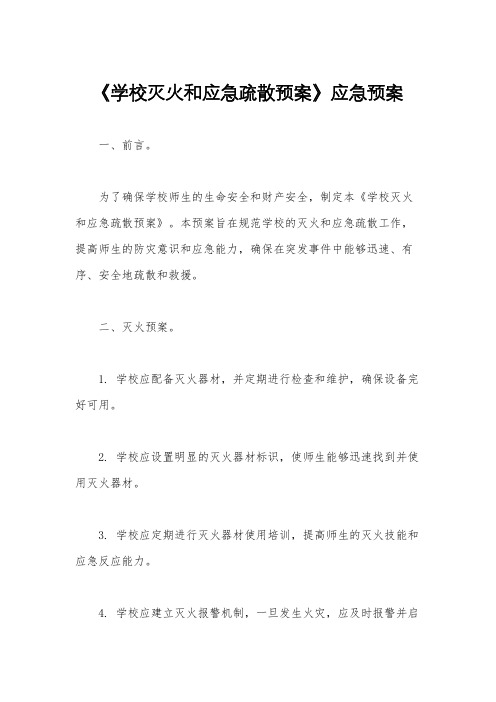 《学校灭火和应急疏散预案》应急预案

一、前言。

为了确保学校师生的生命安全和财产安全，制定本《学校灭火和应急疏散预案》。本预案旨在规范学校的灭火和应急疏散工作，提高师生的防灾意识和应急能力，确保在突发事件中能够迅速、有序、安全地疏散和救援。

二、灭火预案。

1. 学校应配备灭火器材，并定期进行检查和维护，确保设备完好可用。

2. 学校应设置明显的灭火器材标识，使师生能够迅速找到并使用灭火器材。

3. 学校应定期进行灭火器材使用培训，提高师生的灭火技能和应急反应能力。

4. 学校应建立灭火报警机制，一旦发生火灾，应及时报警并启